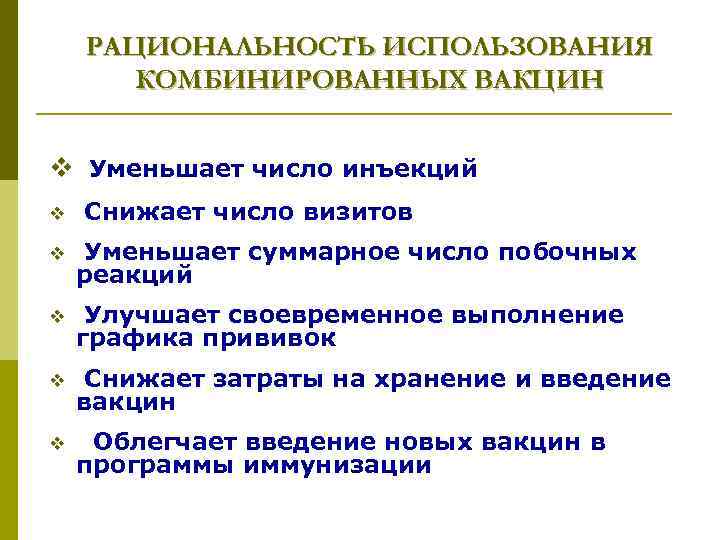 РАЦИОНАЛЬНОСТЬ ИСПОЛЬЗОВАНИЯ КОМБИНИРОВАННЫХ ВАКЦИН

❖ Уменьшает число инъекций

❖ Снижает число визитов

❖ Уменьшает суммарное число побочных реакций

❖ Улучшает своевременное выполнение графика прививок

❖ Снижает затраты на хранение и введение вакцин

❖ Облегчает введение новых вакцин в программы иммунизации